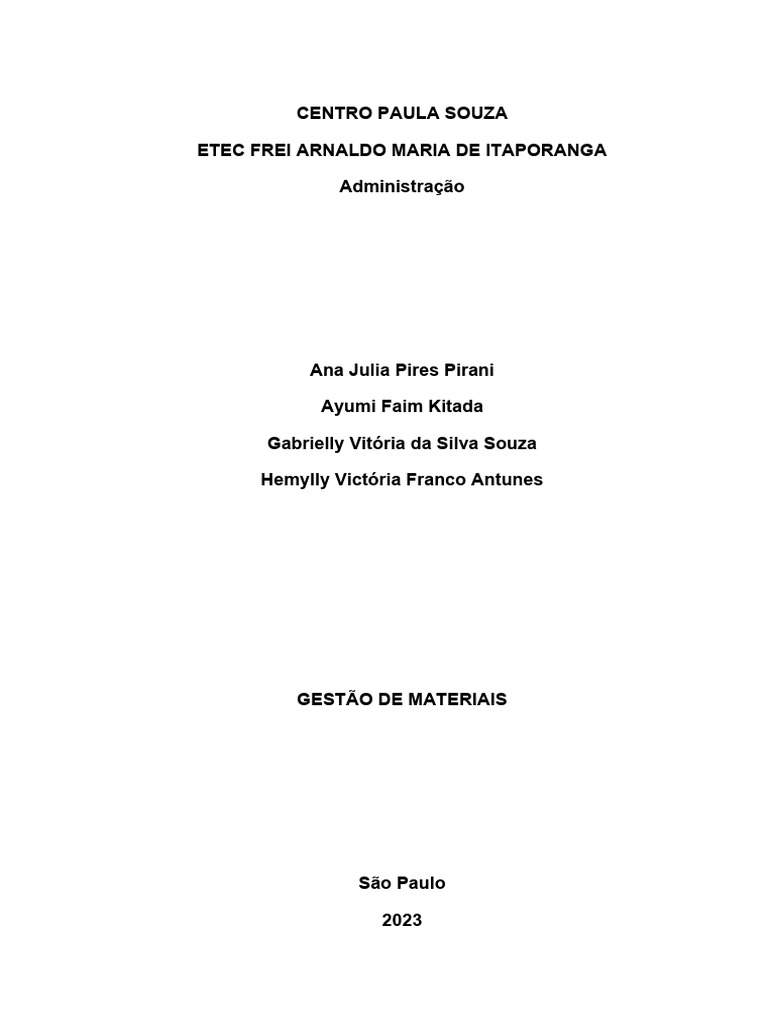 CENTRO PAULA SOUZA

ETEC FREI ARNALDO MARIA DE ITAPORANGA

Administração

Ana Julia Pires Pirani

Ayumi Faim Kitada

Gabrielly Vitória da Silva Souza

Hemylly Victória Franco Antunes

GESTÃO DE MATERIAIS

São Paulo

2023